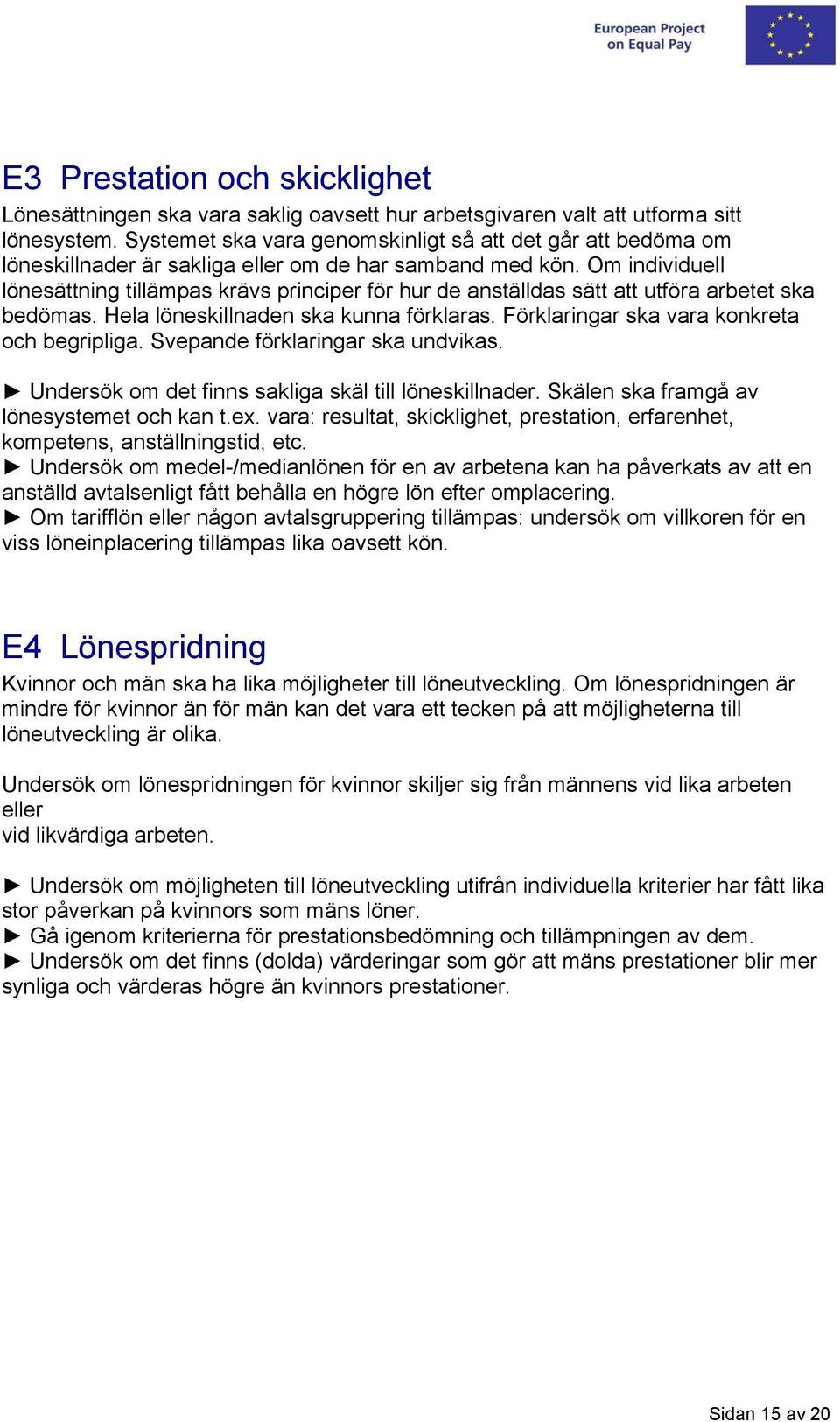 European Project on Equal Pay

E3 Prestation och skicklighet

Lönesättningen ska vara saklig oavsett hur arbetsgivaren valt att utforma sitt lönesystem. Systemet ska vara genomskinligt så att det går att bedöma om löneskillnader är sakliga eller om de har samband med kön. Om individuell lönesättning tillämpas krävs principer för hur de anställdas sätt att utföra arbetet ska bedömas. Hela löneskillnaden ska kunna förklaras. Förklaringar ska vara konkreta och begripliga. Svepande förklaringar ska undvikas.

► Undersök om det finns sakliga skäl till löneskillnader. Skälen ska framgå av lönesystemet och kan t.ex. vara: resultat, skicklighet, prestation, erfarenhet, kompetens, anställningstid, etc.
► Undersök om medel-/medianlönen för en av arbetena kan ha påverkats av att en anställd avtalsenligt fått behålla en högre lön efter omplacering.
► Om tarifflön eller någon avtalsgruppering tillämpas: undersök om villkoren för en viss löneinplacering tillämpas lika oavsett kön.

E4 Lönespridning

Kvinnor och män ska ha lika möjligheter till löneutveckling. Om lönespridningen är mindre för kvinnor än för män kan det vara ett tecken på att möjligheterna till löneutveckling är olika.

Undersök om lönespridningen för kvinnor skiljer sig från männens vid lika arbeten eller
vid likvärdiga arbeten.

► Undersök om möjligheten till löneutveckling utifrån individuella kriterier har fått lika stor påverkan på kvinnors som mäns löner.
► Gå igenom kriterierna för prestationsbedömning och tillämpningen av dem.
► Undersök om det finns (dolda) värderingar som gör att mäns prestationer blir mer synliga och värderas högre än kvinnors prestationer.

Sidan 15 av 20